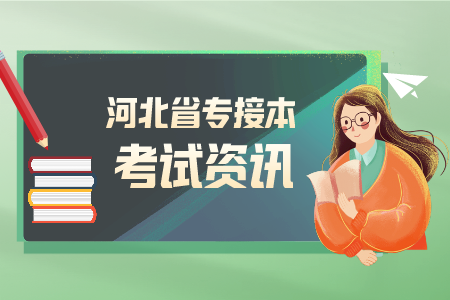 河北省专接本
考试资讯